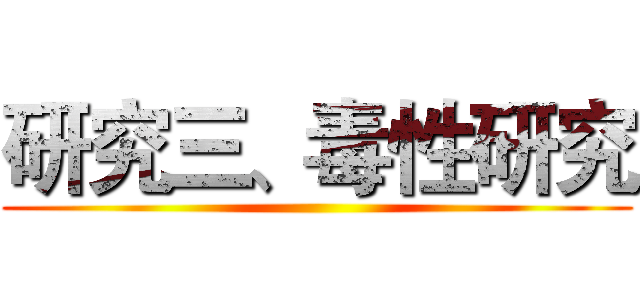 研究三、毒性研究